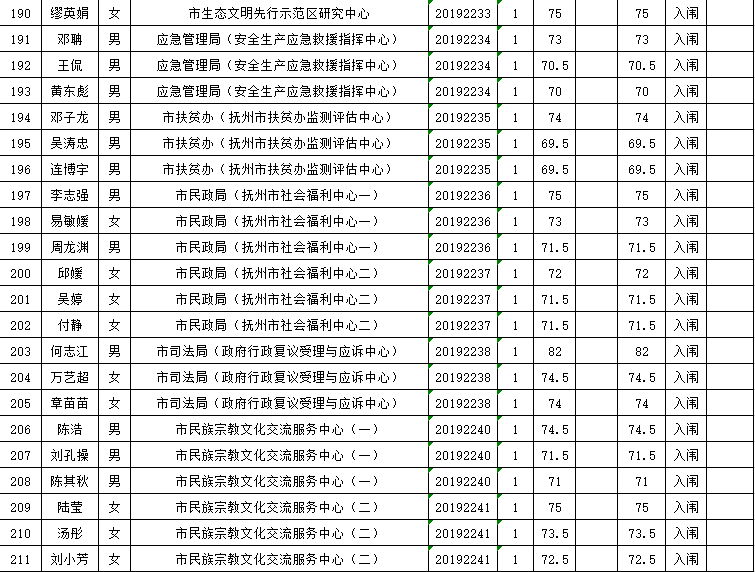 | 190 | 缪英娟 | 女 | 市生态文明先行示范区研究中心 | 20192233 | 1 | 75 |  | 75 | 入闱 |  |
|---|---|---|---|---|---|---|---|---|---|---|
| 191 | 邓聃 | 男 | 应急管理局（安全生产应急救援指挥中心） | 20192234 | 1 | 73 |  | 73 | 入闱 |  |
| 192 | 王侃 | 男 | 应急管理局（安全生产应急救援指挥中心） | 20192234 | 1 | 70.5 |  | 70.5 | 入闱 |  |
| 193 | 黄东彪 | 男 | 应急管理局（安全生产应急救援指挥中心） | 20192234 | 1 | 70 |  | 70 | 入闱 |  |
| 194 | 邓子龙 | 男 | 市扶贫办（抚州市扶贫办监测评估中心） | 20192235 | 1 | 74 |  | 74 | 入闱 |  |
| 195 | 吴涛忠 | 男 | 市扶贫办（抚州市扶贫办监测评估中心） | 20192235 | 1 | 69.5 |  | 69.5 | 入闱 |  |
| 196 | 连博宇 | 男 | 市扶贫办（抚州市扶贫办监测评估中心） | 20192235 | 1 | 69.5 |  | 69.5 | 入闱 |  |
| 197 | 李志强 | 男 | 市民政局（抚州市社会福利中心一） | 20192236 | 1 | 75 |  | 75 | 入闱 |  |
| 198 | 易敏媛 | 女 | 市民政局（抚州市社会福利中心一） | 20192236 | 1 | 73 |  | 73 | 入闱 |  |
| 199 | 周龙渊 | 男 | 市民政局（抚州市社会福利中心一） | 20192236 | 1 | 71.5 |  | 71.5 | 入闱 |  |
| 200 | 邱媛 | 女 | 市民政局（抚州市社会福利中心二） | 20192237 | 1 | 72 |  | 72 | 入闱 |  |
| 201 | 吴婷 | 女 | 市民政局（抚州市社会福利中心二） | 20192237 | 1 | 71.5 |  | 71.5 | 入闱 |  |
| 202 | 付静 | 女 | 市民政局（抚州市社会福利中心二） | 20192237 | 1 | 71.5 |  | 71.5 | 入闱 |  |
| 203 | 何志江 | 男 | 市司法局（政府行政复议受理与应诉中心） | 20192238 | 1 | 82 |  | 82 | 入闱 |  |
| 204 | 万艺超 | 女 | 市司法局（政府行政复议受理与应诉中心） | 20192238 | 1 | 74.5 |  | 74.5 | 入闱 |  |
| 205 | 章苗苗 | 女 | 市司法局（政府行政复议受理与应诉中心） | 20192238 | 1 | 74 |  | 74 | 入闱 |  |
| 206 | 陈浩 | 男 | 市民族宗教文化交流服务中心（一） | 20192240 | 1 | 74.5 |  | 74.5 | 入闱 |  |
| 207 | 刘孔操 | 男 | 市民族宗教文化交流服务中心（一） | 20192240 | 1 | 71.5 |  | 71.5 | 入闱 |  |
| 208 | 陈其秋 | 男 | 市民族宗教文化交流服务中心（一） | 20192240 | 1 | 71 |  | 71 | 入闱 |  |
| 209 | 陆莹 | 女 | 市民族宗教文化交流服务中心（二） | 20192241 | 1 | 75 |  | 75 | 入闱 |  |
| 210 | 汤彤 | 女 | 市民族宗教文化交流服务中心（二） | 20192241 | 1 | 73.5 |  | 73.5 | 入闱 |  |
| 211 | 刘小芳 | 女 | 市民族宗教文化交流服务中心（二） | 20192241 | 1 | 72.5 |  | 72.5 | 入闱 |  |